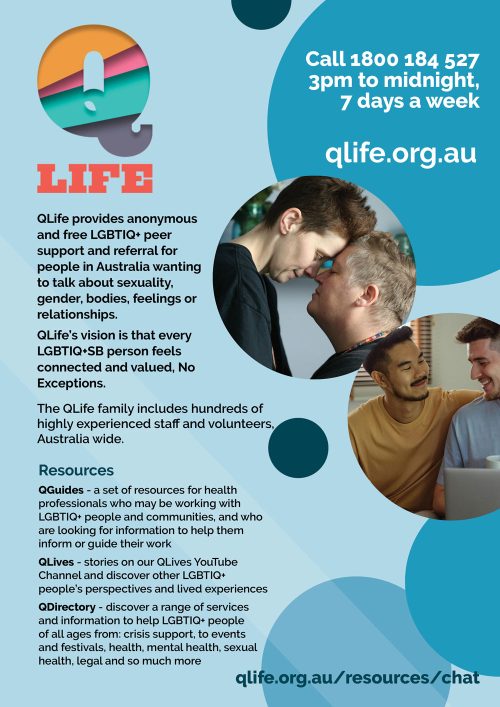 Q
LIFE

Call 1800 184 527
3pm to midnight,
7 days a week

qlife.org.au

QLife provides anonymous and free LGBTIQ+ peer support and referral for people in Australia wanting to talk about sexuality, gender, bodies, feelings or relationships.

QLife's vision is that every LGBTIQ+SB person feels connected and valued, No Exceptions.

The QLife family includes hundreds of highly experienced staff and volunteers, Australia wide.

Resources

QGuides - a set of resources for health professionals who may be working with LGBTIQ+ people and communities, and who are looking for information to help them inform or guide their work

QLives - stories on our QLives YouTube Channel and discover other LGBTIQ+ people's perspectives and lived experiences

QDirectory - discover a range of services and information to help LGBTIQ+ people of all ages from: crisis support, to events and festivals, health, mental health, sexual health, legal and so much more

qlife.org.au/resources/chat